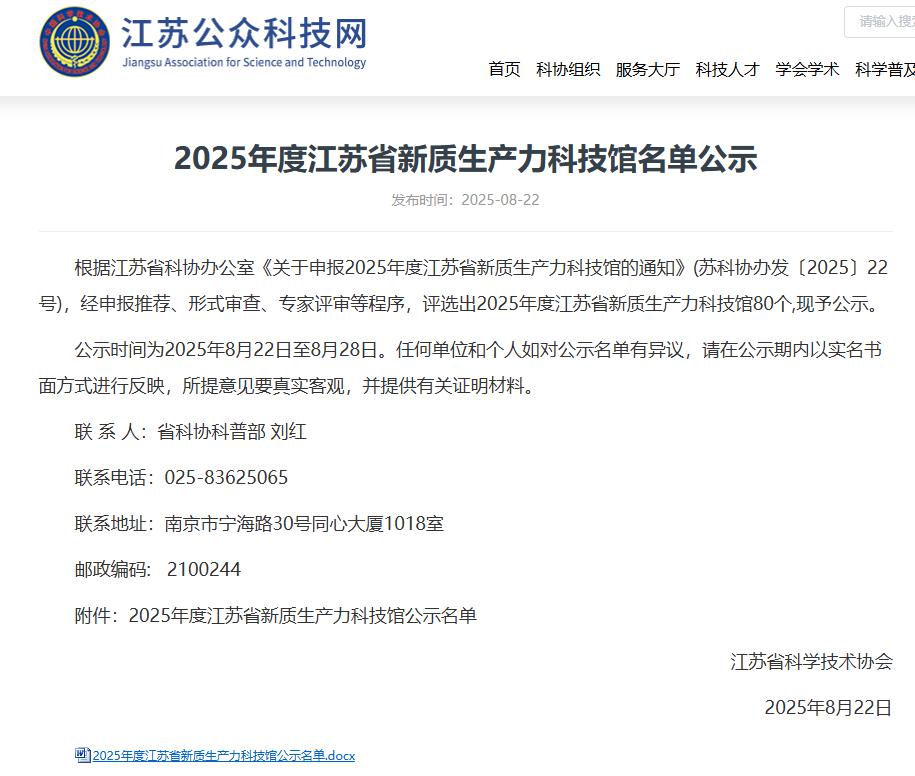 江苏公众科技网
Jiangsu Association for Science and Technology

请输入搜

首页 科协组织 服务大厅 科技人才 学会学术 科学普及

2025年度江苏省新质生产力科技馆名单公示

发布时间：2025-08-22

根据江苏省科协办公室《关于申报2025年度江苏省新质生产力科技馆的通知》(苏科协办发〔2025〕22号)，经申报推荐、形式审查、专家评审等程序，评选出2025年度江苏省新质生产力科技馆80个,现予公示。

公示时间为2025年8月22日至8月28日。任何单位和个人如对公示名单有异议，请在公示期内以实名书面方式进行反映，所提意见要真实客观，并提供有关证明材料。

联 系 人：省科协科普部 刘红

联系电话：025-83625065

联系地址：南京市宁海路30号同心大厦1018室

邮政编码： 2100244

附件：2025年度江苏省新质生产力科技馆公示名单

江苏省科学技术协会

2025年8月22日

2025年度江苏省新质生产力科技馆公示名单.docx